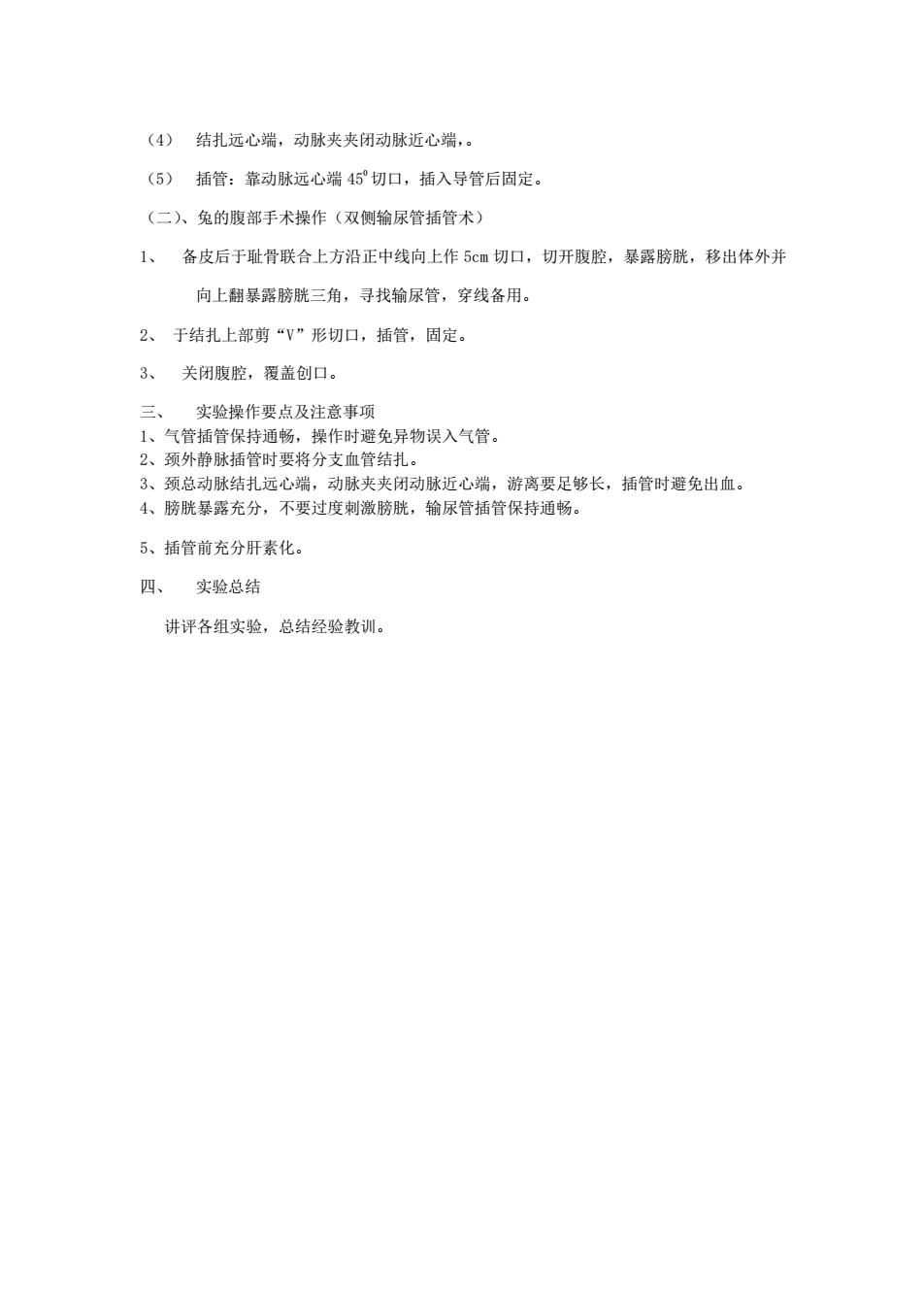 （4） 结扎远心端，动脉夹夹闭动脉近心端，。

（5） 插管：靠动脉远心端 $45^0$ 切口，插入导管后固定。

（二）、兔的腹部手术操作（双侧输尿管插管术）

1、 备皮后于耻骨联合上方沿正中线向上作 5cm 切口，切开腹腔，暴露膀胱，移出体外并向上翻暴露膀胱三角，寻找输尿管，穿线备用。

2、 于结扎上部剪“V”形切口，插管，固定。

3、 关闭腹腔，覆盖创口。

三、 实验操作要点及注意事项
1、气管插管保持通畅，操作时避免异物误入气管。
2、颈外静脉插管时要将分支血管结扎。
3、颈总动脉结扎远心端，动脉夹夹闭动脉近心端，游离要足够长，插管时避免出血。
4、膀胱暴露充分，不要过度刺激膀胱，输尿管插管保持通畅。

5、插管前充分肝素化。

四、 实验总结

讲评各组实验，总结经验教训。